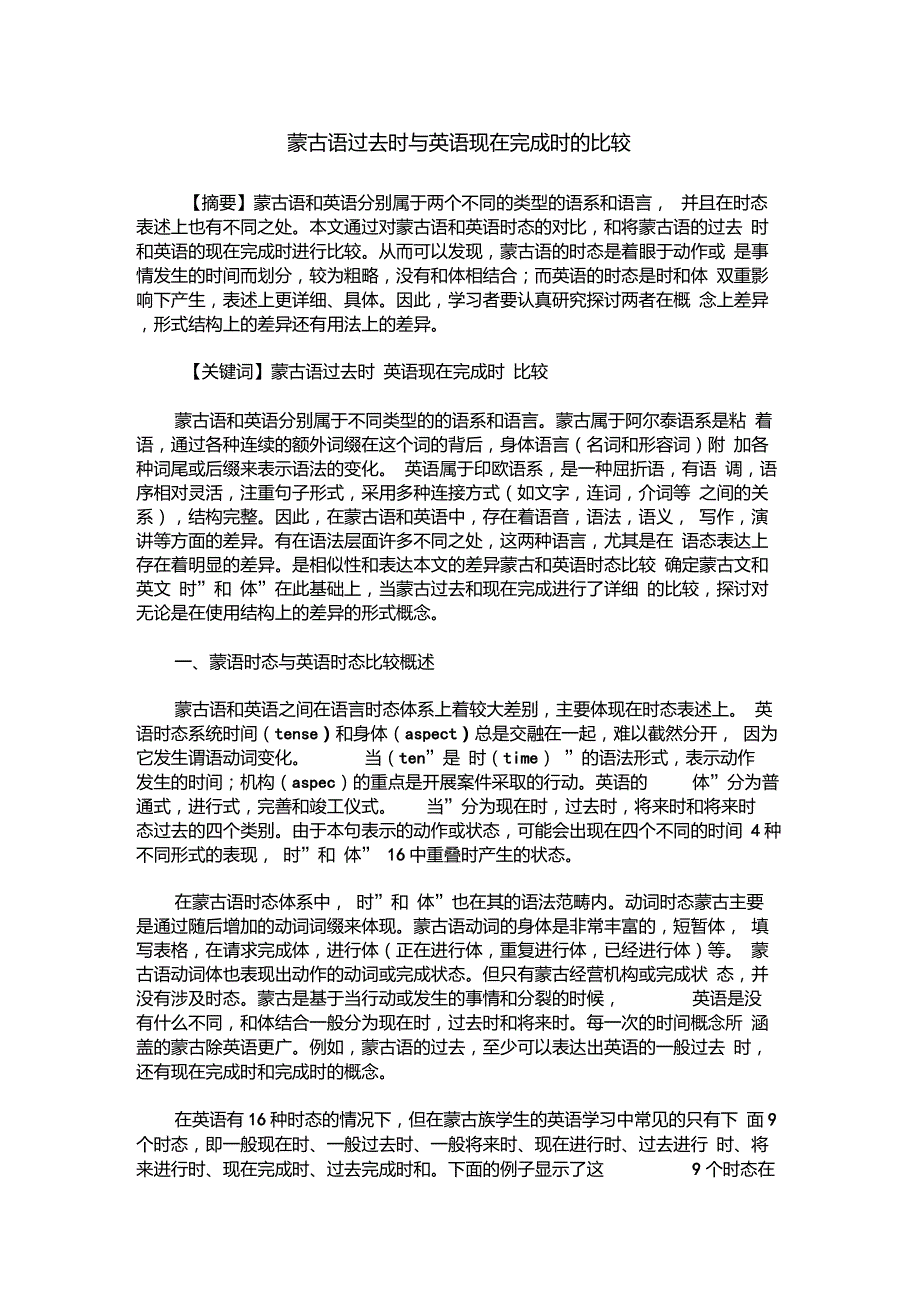 蒙古语过去时与英语现在完成时的比较

【摘要】蒙古语和英语分别属于两个不同的类型的语系和语言， 并且在时态表述上也有不同之处。本文通过对蒙古语和英语时态的对比，和将蒙古语的过去 时和英语的现在完成时进行比较。从而可以发现，蒙古语的时态是着眼于动作或 是事情发生的时间而划分，较为粗略，没有和体相结合；而英语的时态是时和体 双重影响下产生，表述上更详细、具体。因此，学习者要认真研究探讨两者在概 念上差异，形式结构上的差异还有用法上的差异。

【关键词】蒙古语过去时 英语现在完成时 比较

蒙古语和英语分别属于不同类型的的语系和语言。蒙古属于阿尔泰语系是粘 着语，通过各种连续的额外词缀在这个词的背后，身体语言（名词和形容词）附 加各种词尾或后缀来表示语法的变化。 英语属于印欧语系，是一种屈折语，有语 调，语序相对灵活，注重句子形式，采用多种连接方式（如文字，连词，介词等 之间的关系），结构完整。因此，在蒙古语和英语中，存在着语音，语法，语义， 写作，演讲等方面的差异。有在语法层面许多不同之处，这两种语言，尤其是在 语态表达上存在着明显的差异。是相似性和表达本文的差异蒙古和英语时态比较 确定蒙古文和英文 时”和 体”在此基础上，当蒙古过去和现在完成进行了详细 的比较，探讨对无论是在使用结构上的差异的形式概念。

一、蒙语时态与英语时态比较概述

蒙古语和英语之间在语言时态体系上着较大差别，主要体现在时态表述上。 英语时态系统时间（tense）和身体（aspect）总是交融在一起，难以截然分开， 因为它发生谓语动词变化。 当（ten”是 时（time） ”的语法形式，表示动作发生的时间；机构（aspec）的重点是开展案件采取的行动。英语的 体”分为普通式，进行式，完善和竣工仪式。 当”分为现在时，过去时，将来时和将来时态过去的四个类别。由于本句表示的动作或状态，可能会出现在四个不同的时间 4 种不同形式的表现， 时”和 体” 16 中重叠时产生的状态。

在蒙古语时态体系中， 时”和 体”也在其的语法范畴内。动词时态蒙古主要是通过随后增加的动词词缀来体现。蒙古语动词的身体是非常丰富的，短暂体， 填写表格，在请求完成体，进行体（正在进行体，重复进行体，已经进行体）等。 蒙古语动词体也表现出动作的动词或完成状态。但只有蒙古经营机构或完成状 态，并没有涉及时态。蒙古是基于当行动或发生的事情和分裂的时候， 英语是没有什么不同，和体结合一般分为现在时，过去时和将来时。每一次的时间概念所 涵盖的蒙古除英语更广。例如，蒙古语的过去，至少可以表达出英语的一般过去 时，还有现在完成时和完成时的概念。

在英语有 16 种时态的情况下，但在蒙古族学生的英语学习中常见的只有下 面 9 个时态，即一般现在时、一般过去时、一般将来时、现在进行时、过去进行 时、将来进行时、现在完成时、过去完成时和。下面的例子显示了这 9 个时态在